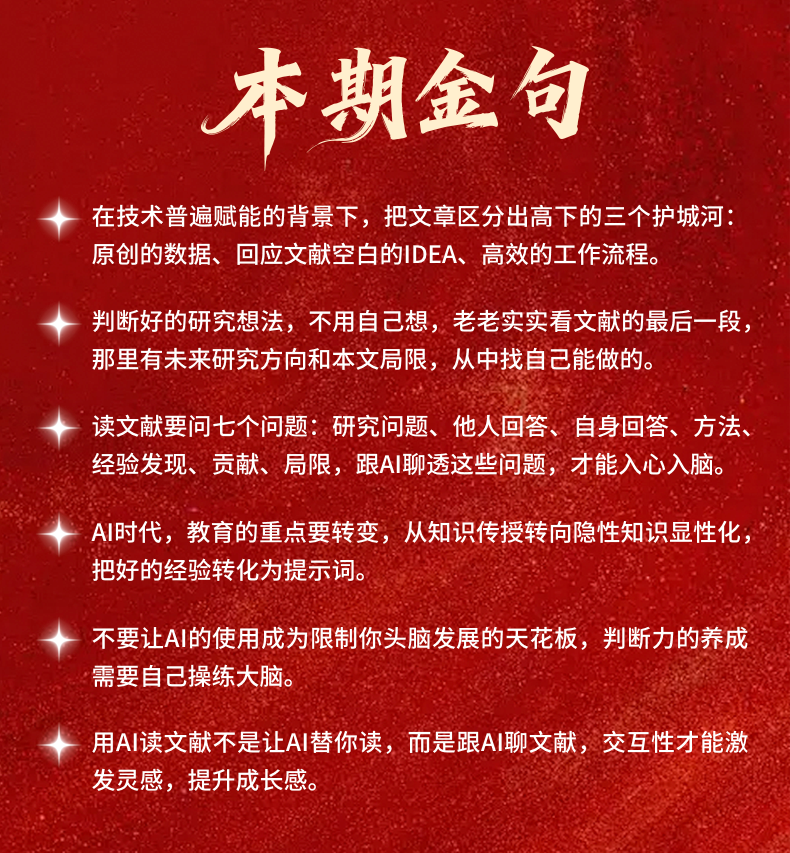 本期金句

在技术普遍赋能的背景下，把文章区分出高下的三个护城河：原创的数据、回应文献空白的IDEA、高效的工作流程。

判断好的研究想法，不用自己想，老老实实看文献的最后一段，那里有未来研究方向和本文局限，从中找自己能做的。

读文献要问七个问题：研究问题、他人回答、自身回答、方法、经验发现、贡献、局限，跟AI聊透这些问题，才能入心入脑。

AI时代，教育的重点要转变，从知识传授转向隐性知识显性化，把好的经验转化为提示词。

不要让AI的使用成为限制你头脑发展的天花板，判断力的养成需要自己操练大脑。

用AI读文献不是让AI替你读，而是跟AI聊文献，交互性才能激发灵感，提升成长感。